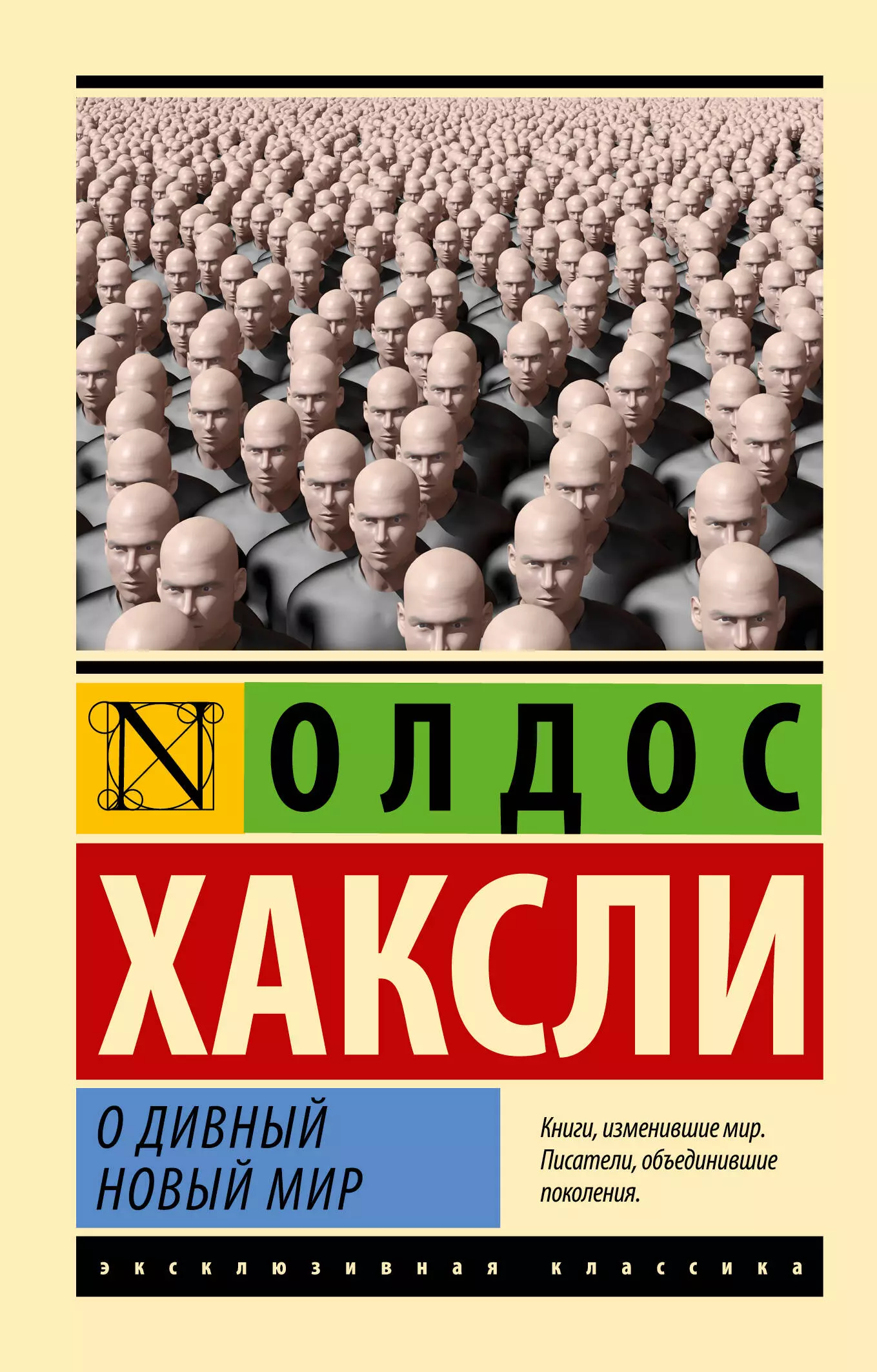 N

ОЛДОС

ХАКСЛИ

О ДИВНЫЙ НОВЫЙ МИР

Книги, изменившие мир. Писатели, объединившие поколения.

эксклюзивная классика